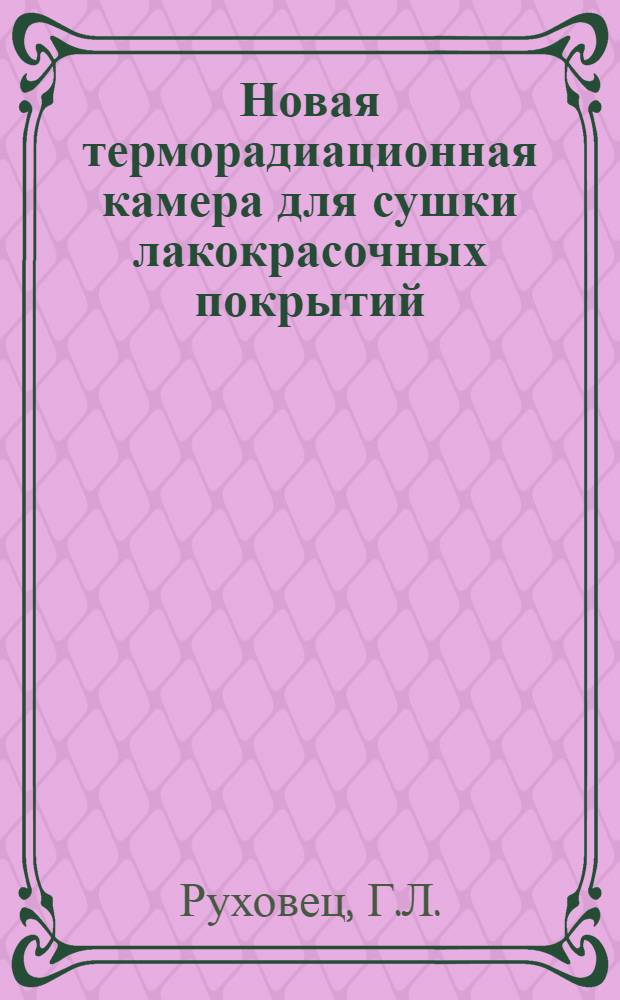 Новая терморадиационная камера для сушки лакокрасочных покрытий

Руховец, Г.Л.